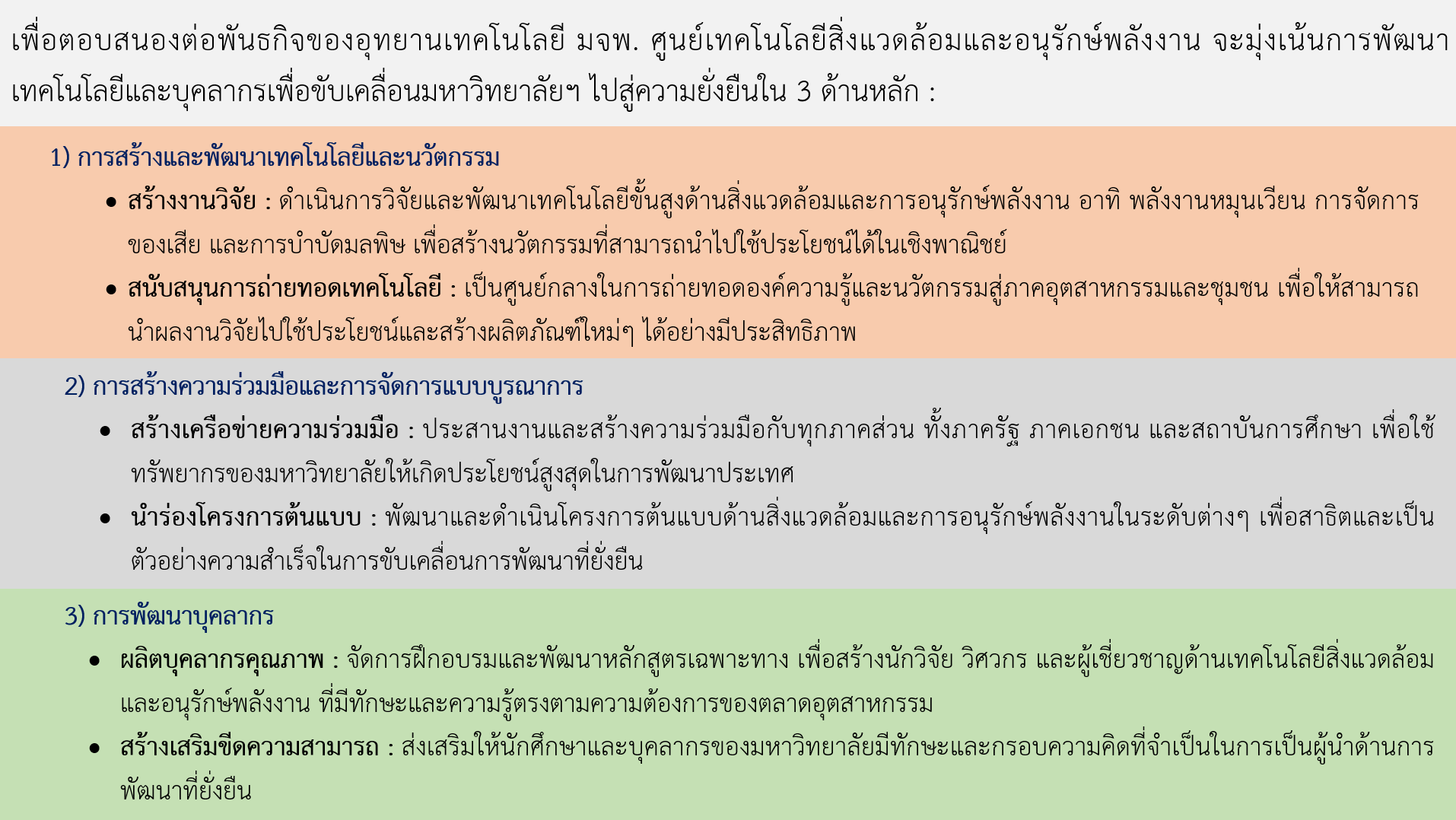 เพื่อตอบสนองต่อพันธกิจของอุทยานเทคโนโลยี มจพ. ศูนย์เทคโนโลยีสิ่งแวดล้อมและอนุรักษ์พลังงาน จะมุ่งเน้นการพัฒนาเทคโนโลยีและบุคลากรเพื่อขับเคลื่อนมหาวิทยาลัยฯ ไปสู่ความยั่งยืนใน 3 ด้านหลัก :

1) การสร้างและพัฒนาเทคโนโลยีและนวัตกรรม

• สร้างงานวิจัย : ดำเนินการวิจัยและพัฒนาเทคโนโลยีขั้นสูงด้านสิ่งแวดล้อมและการอนุรักษ์พลังงาน อาทิ พลังงานหมุนเวียน การจัดการของเสีย และการบำบัดมลพิษ เพื่อสร้างนวัตกรรมที่สามารถนำไปใช้ประโยชน์ได้ในเชิงพาณิชย์
• สนับสนุนการถ่ายทอดเทคโนโลยี : เป็นศูนย์กลางในการถ่ายทอดองค์ความรู้และนวัตกรรมสู่ภาคอุตสาหกรรมและชุมชน เพื่อให้สามารถนำผลงานวิจัยไปใช้ประโยชน์และสร้างผลิตภัณฑ์ใหม่ๆ ได้อย่างมีประสิทธิภาพ

2) การสร้างความร่วมมือและการจัดการแบบบูรณาการ

• สร้างเครือข่ายความร่วมมือ : ประสานงานและสร้างความร่วมมือกับทุกภาคส่วน ทั้งภาครัฐ ภาคเอกชน และสถาบันการศึกษา เพื่อใช้ทรัพยากรของมหาวิทยาลัยให้เกิดประโยชน์สูงสุดในการพัฒนาประเทศ
• นำร่องโครงการต้นแบบ : พัฒนาและดำเนินโครงการต้นแบบด้านสิ่งแวดล้อมและการอนุรักษ์พลังงานในระดับต่างๆ เพื่อสาธิตและเป็นตัวอย่างความสำเร็จในการขับเคลื่อนการพัฒนาที่ยั่งยืน

3) การพัฒนาบุคลากร

• ผลิตบุคลากรคุณภาพ : จัดการฝึกอบรมและพัฒนาหลักสูตรเฉพาะทาง เพื่อสร้างนักวิจัย วิศวกร และผู้เชี่ยวชาญด้านเทคโนโลยีสิ่งแวดล้อมและอนุรักษ์พลังงาน ที่มีทักษะและความรู้ตรงตามความต้องการของตลาดอุตสาหกรรม
• สร้างเสริมขีดความสามารถ : ส่งเสริมให้นักศึกษาและบุคลากรของมหาวิทยาลัยมีทักษะและกรอบความคิดที่จำเป็นในการเป็นผู้นำด้านการพัฒนาที่ยั่งยืน